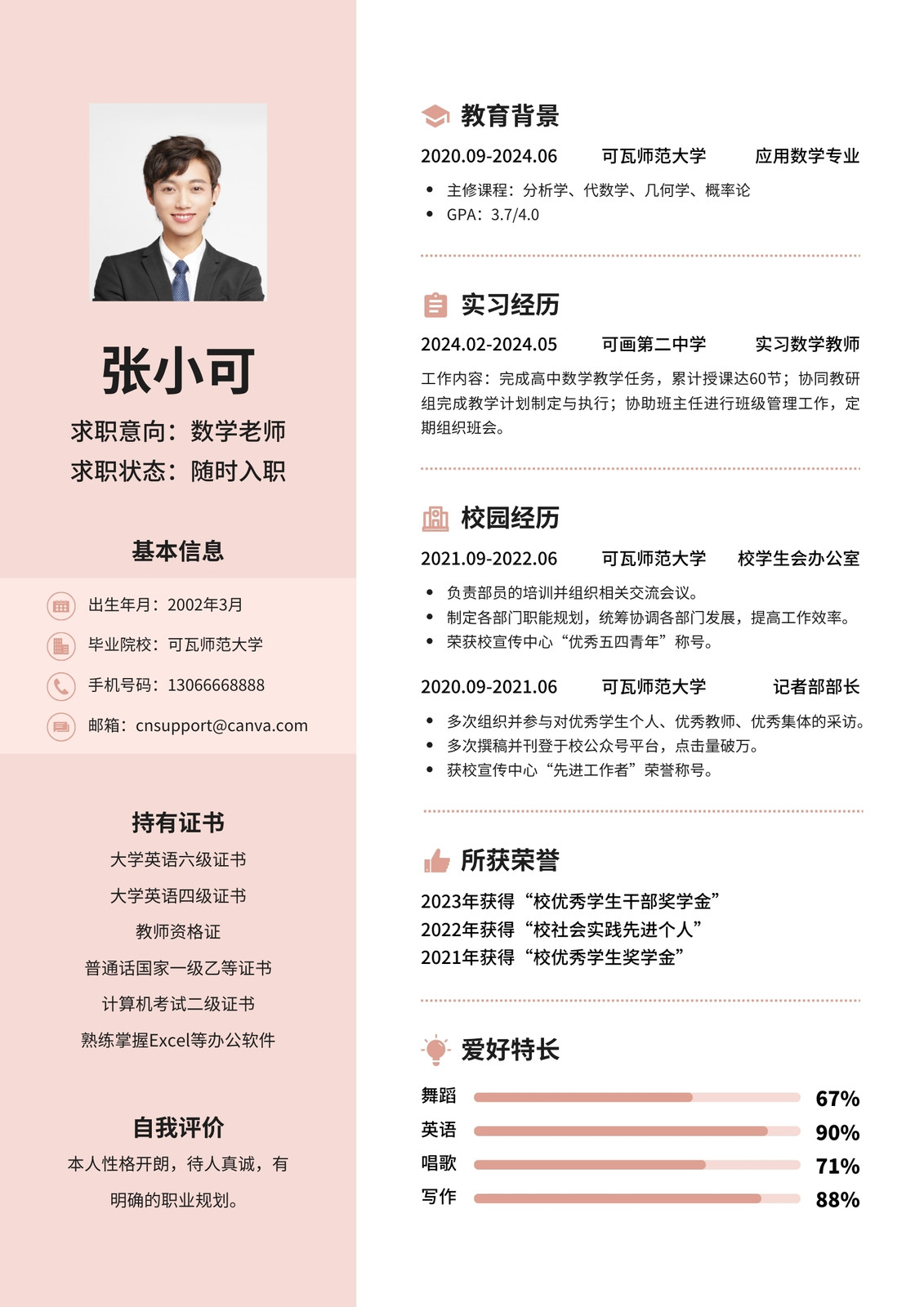 张小可

求职意向：数学老师
求职状态：随时入职

基本信息

出生年月：2002年3月
毕业院校：可瓦师范大学
手机号码：13066668888
邮箱：cnsupport@canva.com

持有证书

大学英语六级证书
大学英语四级证书
教师资格证
普通话国家一级乙等证书
计算机考试二级证书
熟练掌握Excel等办公软件

自我评价

本人性格开朗，待人真诚，有明确的职业规划。

教育背景

2020.09-2024.06　可瓦师范大学　应用数学专业

- 主修课程：分析学、代数学、几何学、概率论
- GPA：3.7/4.0

实习经历

2024.02-2024.05　可画第二中学　实习数学教师

工作内容：完成高中数学教学任务，累计授课达60节；协同教研组完成教学计划制定与执行；协助班主任进行班级管理工作，定期组织班会。

校园经历

2021.09-2022.06　可瓦师范大学　校学生会办公室

- 负责部员的培训并组织相关交流会议。
- 制定各部门职能规划，统筹协调各部门发展，提高工作效率。
- 荣获校宣传中心“优秀五四青年”称号。

2020.09-2021.06　可瓦师范大学　记者部部长

- 多次组织并参与对优秀学生个人、优秀教师、优秀集体的采访。
- 多次撰稿并刊登于校公众号平台，点击量破万。
- 获校宣传中心“先进工作者”荣誉称号。

所获荣誉

2023年获得“校优秀学生干部奖学金”
2022年获得“校社会实践先进个人”
2021年获得“校优秀学生奖学金”

爱好特长

舞蹈 67%
英语 90%
唱歌 71%
写作 88%